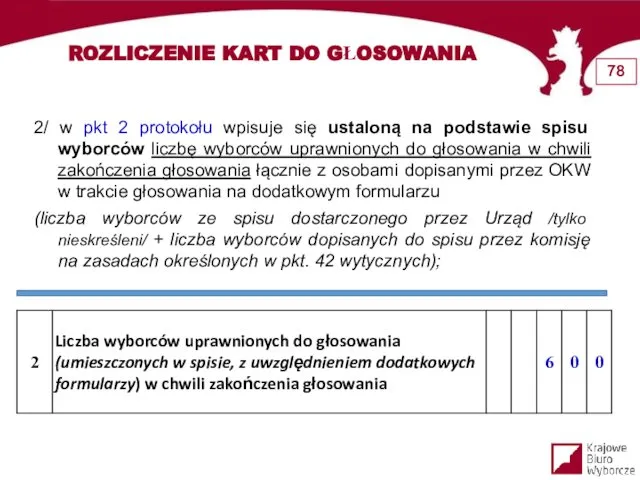 ROZLICZENIE KART DO GŁOSOWANIA

78

2/ w pkt 2 protokołu wpisuje się ustaloną na podstawie spisu wyborców liczbę wyborców uprawnionych do głosowania w chwili zakończenia głosowania łącznie z osobami dopisanymi przez OKW w trakcie głosowania na dodatkowym formularzu

(liczba wyborców ze spisu dostarczonego przez Urząd /tylko nieskreśleni/ + liczba wyborców dopisanych do spisu przez komisję na zasadach określonych w pkt. 42 wytycznych);

| 2 | Liczba wyborców uprawnionych do głosowania (umieszczonych w spisie, z uwzględnieniem dodatkowych formularzy) w chwili zakończenia głosowania | | | 6 | 0 | 0 |
|---|---|---|---|---|---|---|

Krajowe Biuro Wyborcze